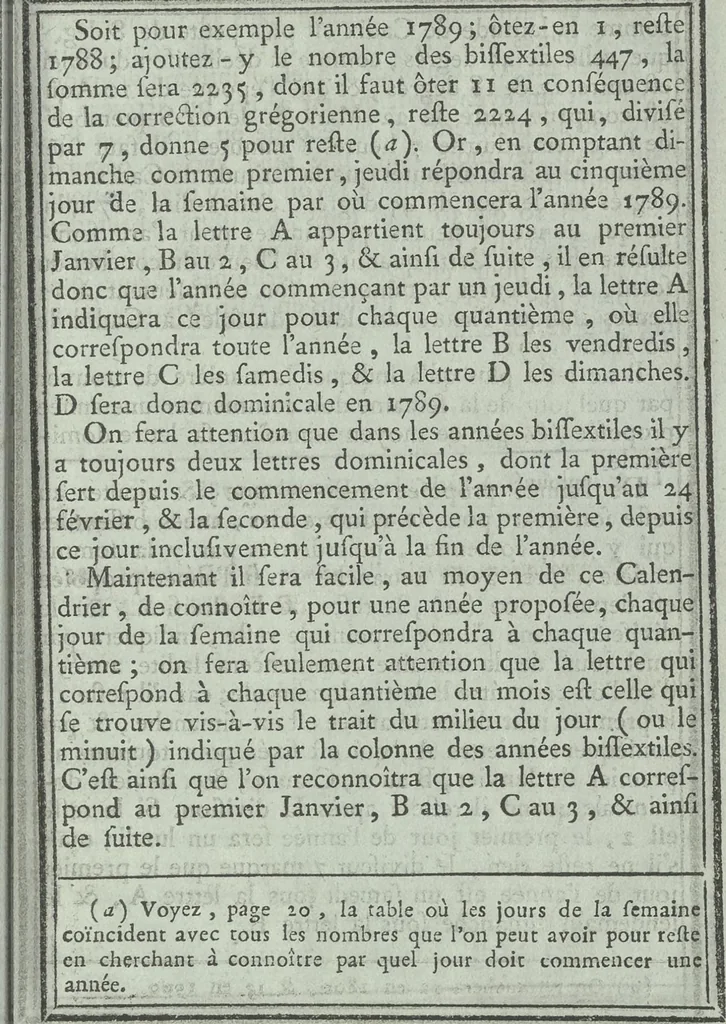 Soit pour exemple l'année 1789; ôtez-en 1, reste 1788; ajoutez-y le nombre des bissextiles 447, la somme sera 2235, dont il faut ôter 11 en conséquence de la correction grégorienne, reste 2224, qui, divisé par 7, donne 5 pour reste (a). Or, en comptant dimanche comme premier, jeudi répondra au cinquième jour de la semaine par où commencera l'année 1789. Comme la lettre A appartient toujours au premier Janvier, B au 2, C au 3, & ainsi de suite, il en résulte donc que l'année commençant par un jeudi, la lettre A indiquera ce jour pour chaque quantième, où elle correspondra toute l'année, la lettre B les vendredis, la lettre C les samedis, & la lettre D les dimanches. D sera donc dominicale en 1789.

On fera attention que dans les années bissextiles il y a toujours deux lettres dominicales, dont la première sert depuis le commencement de l'année jusqu'au 24 février, & la seconde, qui précède la première, depuis ce jour inclusivement jusqu'à la fin de l'année.

Maintenant il sera facile, au moyen de ce Calendrier, de connoître, pour une année proposée, chaque jour de la semaine qui correspondra à chaque quantième; on fera seulement attention que la lettre qui correspond à chaque quantième du mois est celle qui se trouve vis-à-vis le trait du milieu du jour (ou le minuit) indiqué par la colonne des années bissextiles. C'est ainsi que l'on reconnoîtra que la lettre A correspond au premier Janvier, B au 2, C au 3, & ainsi de suite.

(a) Voyez, page 20, la table où les jours de la semaine coïncident avec tous les nombres que l'on peut avoir pour reste en cherchant à connoître par quel jour doit commencer une année.